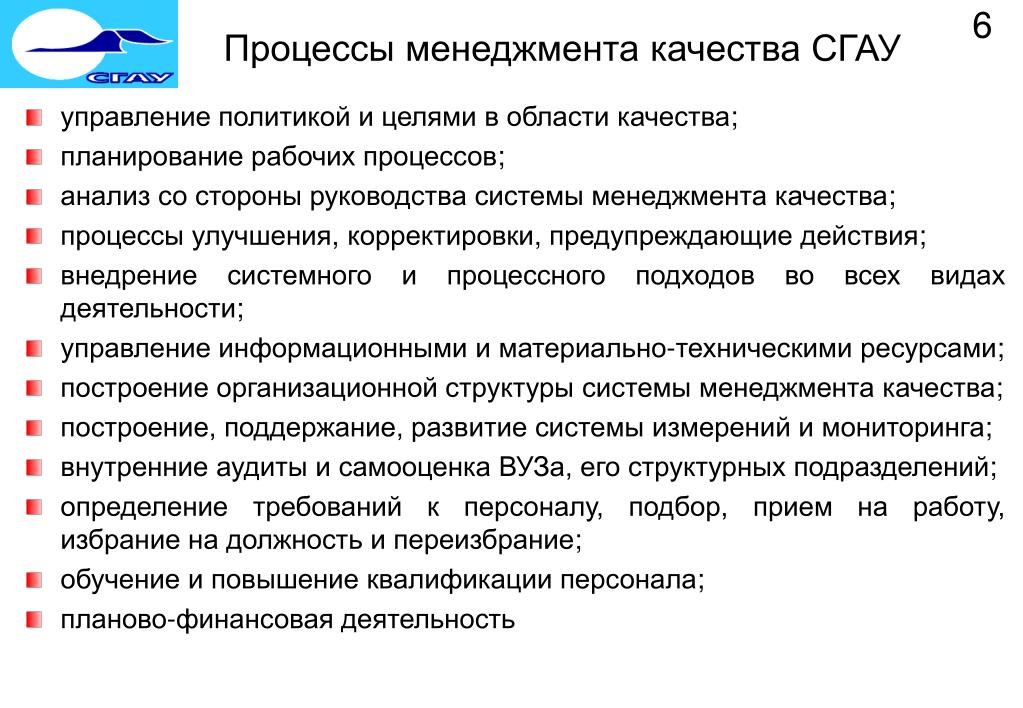 СГАУ

Процессы менеджмента качества СГАУ

6

управление политикой и целями в области качества;

планирование рабочих процессов;

анализ со стороны руководства системы менеджмента качества;

процессы улучшения, корректировки, предупреждающие действия;

внедрение системного и процессного подходов во всех видах деятельности;

управление информационными и материально-техническими ресурсами;

построение организационной структуры системы менеджмента качества;

построение, поддержание, развитие системы измерений и мониторинга;

внутренние аудиты и самооценка ВУЗа, его структурных подразделений;

определение требований к персоналу, подбор, прием на работу, избрание на должность и переизбрание;

обучение и повышение квалификации персонала;

планово-финансовая деятельность